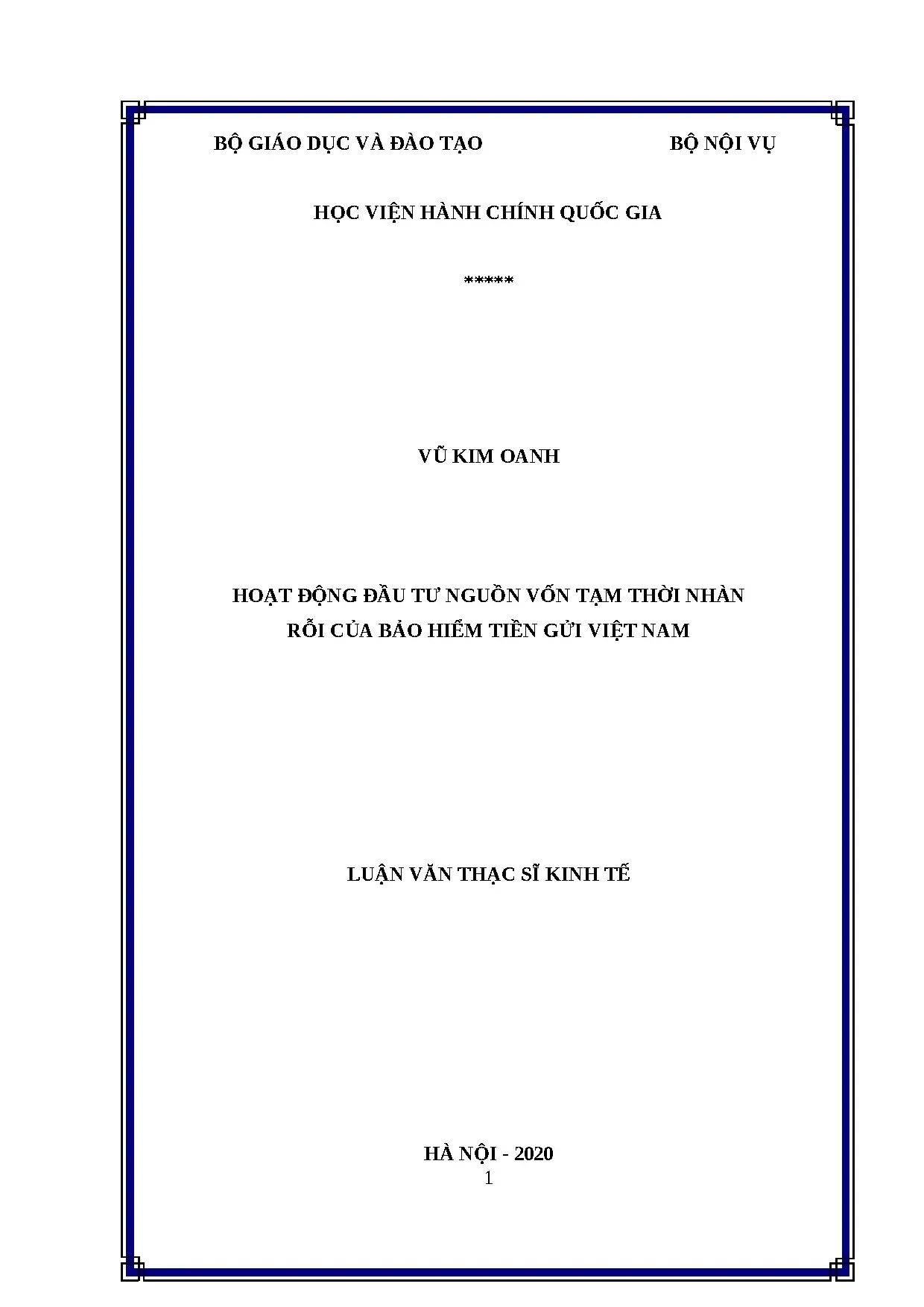 BỘ GIÁO DỤC VÀ ĐÀO TẠO BỘ NỘI VỤ

HỌC VIỆN HÀNH CHÍNH QUỐC GIA

*****

VŨ KIM OANH

HOẠT ĐỘNG ĐẦU TƯ NGUỒN VỐN TẠM THỜI NHÀN RỖI CỦA BẢO HIỂM TIỀN GỬI VIỆT NAM

LUẬN VĂN THẠC SĨ KINH TẾ

HÀ NỘI - 2020

1